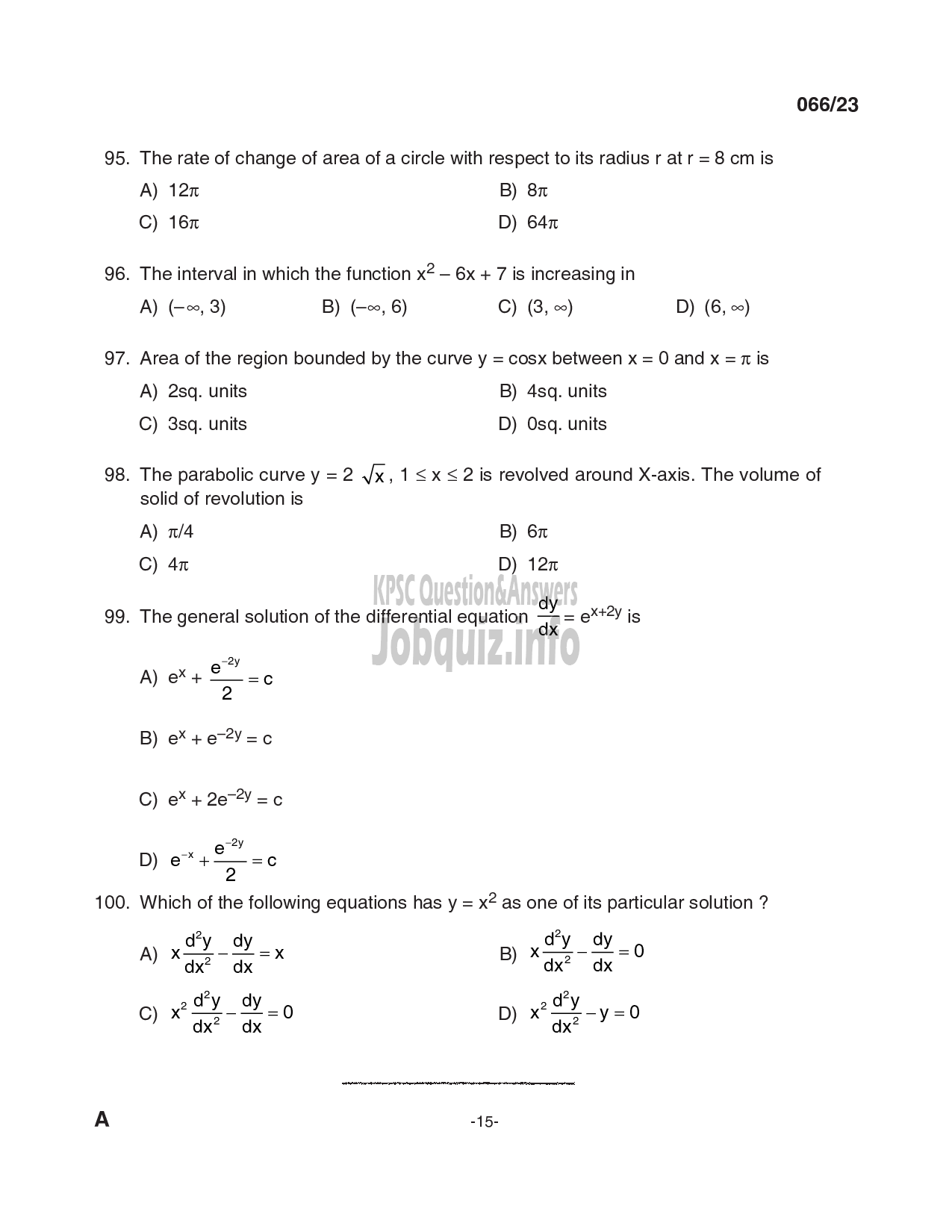 066/23

95. The rate of change of area of a circle with respect to its radius r at r = 8 cm is

A) $12\pi$

B) $8\pi$

C) $16\pi$

D) $64\pi$

96. The interval in which the function $x^2 - 6x + 7$ is increasing in

A) $(-\infty, 3)$

B) $(-\infty, 6)$

C) $(3, \infty)$

D) $(6, \infty)$

97. Area of the region bounded by the curve y = cosx between x = 0 and x = $\pi$ is

A) 2sq. units

B) 4sq. units

C) 3sq. units

D) 0sq. units

98. The parabolic curve $y = 2\sqrt{x}$, $1 \le x \le 2$ is revolved around X-axis. The volume of solid of revolution is

A) $\pi/4$

B) $6\pi$

C) $4\pi$

D) $12\pi$

KPSC Question&Answers

Jobquiz.info

99. The general solution of the differential equation $\frac{dy}{dx} = e^{x+2y}$ is

A) $e^x + \frac{e^{-2y}}{2} = c$

B) $e^x + e^{-2y} = c$

C) $e^x + 2e^{-2y} = c$

D) $e^{-x} + \frac{e^{-2y}}{2} = c$

100. Which of the following equations has $y = x^2$ as one of its particular solution ?

A) $x\frac{d^2y}{dx^2} - \frac{dy}{dx} = x$

B) $x\frac{d^2y}{dx^2} - \frac{dy}{dx} = 0$

C) $x^2\frac{d^2y}{dx^2} - \frac{dy}{dx} = 0$

D) $x^2\frac{d^2y}{dx^2} - y = 0$

A

-15-